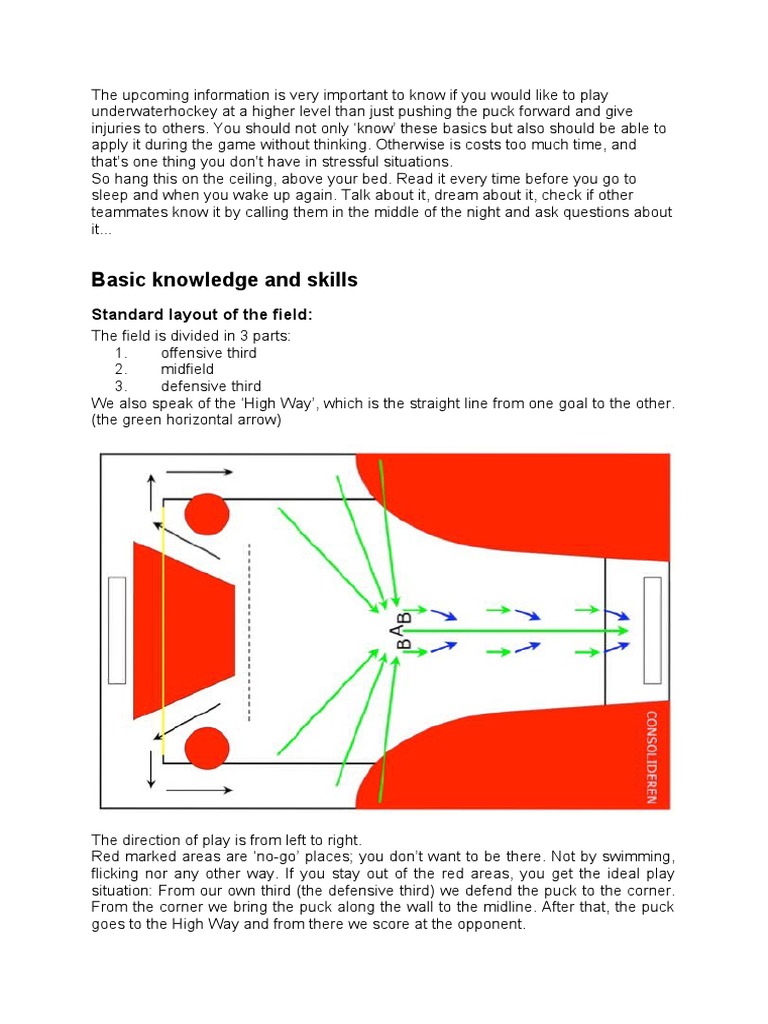 The upcoming information is very important to know if you would like to play underwaterhockey at a higher level than just pushing the puck forward and give injuries to others. You should not only 'know' these basics but also should be able to apply it during the game without thinking. Otherwise is costs too much time, and that's one thing you don't have in stressful situations.
So hang this on the ceiling, above your bed. Read it every time before you go to sleep and when you wake up again. Talk about it, dream about it, check if other teammates know it by calling them in the middle of the night and ask questions about it...

Basic knowledge and skills

Standard layout of the field:

The field is divided in 3 parts:
1. offensive third
2. midfield
3. defensive third
We also speak of the 'High Way', which is the straight line from one goal to the other. (the green horizontal arrow)

B A B

CONSOLIDEREN

The direction of play is from left to right.
Red marked areas are 'no-go' places; you don't want to be there. Not by swimming, flicking nor any other way. If you stay out of the red areas, you get the ideal play situation: From our own third (the defensive third) we defend the puck to the corner. From the corner we bring the puck along the wall to the midline. After that, the puck goes to the High Way and from there we score at the opponent.